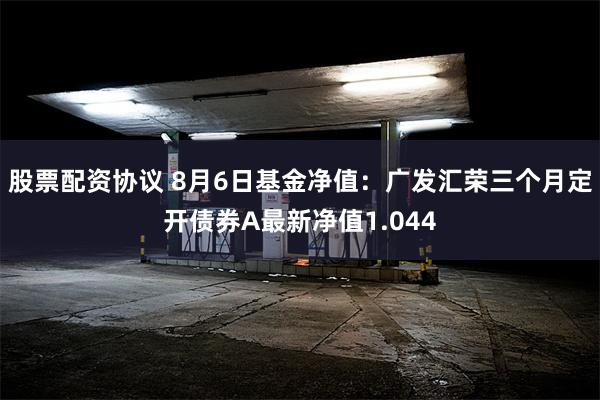 股票配资协议 8月6日基金净值：广发汇荣三个月定开债券A最新净值1.044